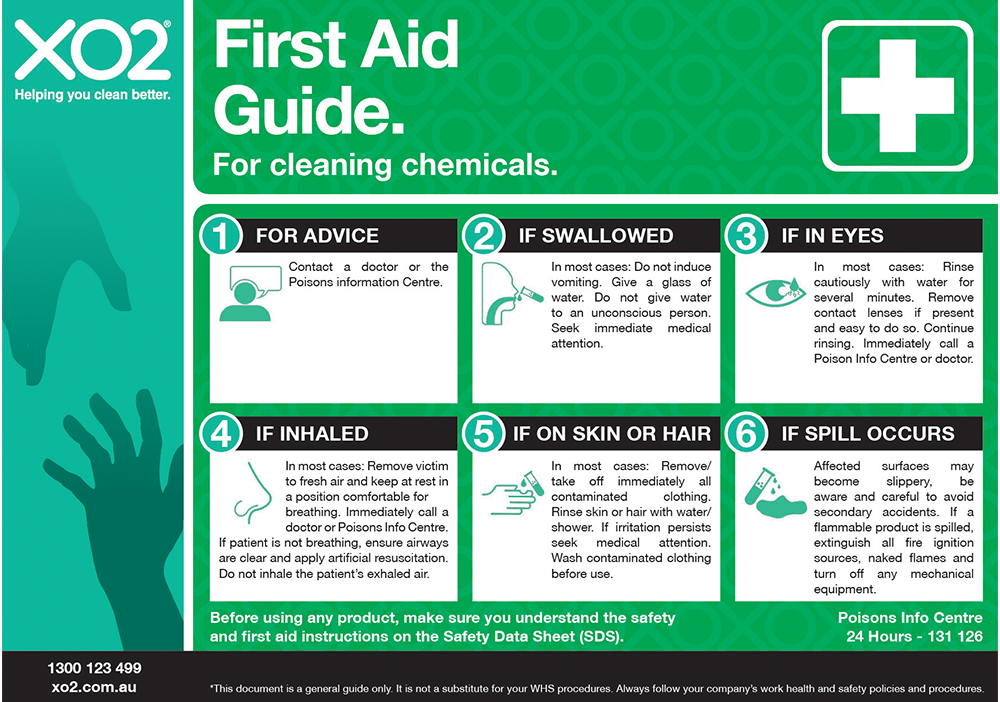 XO2®
Helping you clean better.

First Aid Guide.
For cleaning chemicals.

1 FOR ADVICE
Contact a doctor or the Poisons information Centre.

2 IF SWALLOWED
In most cases: Do not induce vomiting. Give a glass of water. Do not give water to an unconscious person. Seek immediate medical attention.

3 IF IN EYES
In most cases: Rinse cautiously with water for several minutes. Remove contact lenses if present and easy to do so. Continue rinsing. Immediately call a Poison Info Centre or doctor.

4 IF INHALED
In most cases: Remove victim to fresh air and keep at rest in a position comfortable for breathing. Immediately call a doctor or Poisons Info Centre. If patient is not breathing, ensure airways are clear and apply artificial resuscitation. Do not inhale the patient's exhaled air.

5 IF ON SKIN OR HAIR
In most cases: Remove/ take off immediately all contaminated clothing. Rinse skin or hair with water/ shower. If irritation persists seek medical attention. Wash contaminated clothing before use.

6 IF SPILL OCCURS
Affected surfaces may become slippery, be aware and careful to avoid secondary accidents. If a flammable product is spilled, extinguish all fire ignition sources, naked flames and turn off any mechanical equipment.

Before using any product, make sure you understand the safety and first aid instructions on the Safety Data Sheet (SDS).

Poisons Info Centre
24 Hours - 131 126

1300 123 499
xo2.com.au

*This document is a general guide only. It is not a substitute for your WHS procedures. Always follow your company's work health and safety policies and procedures.